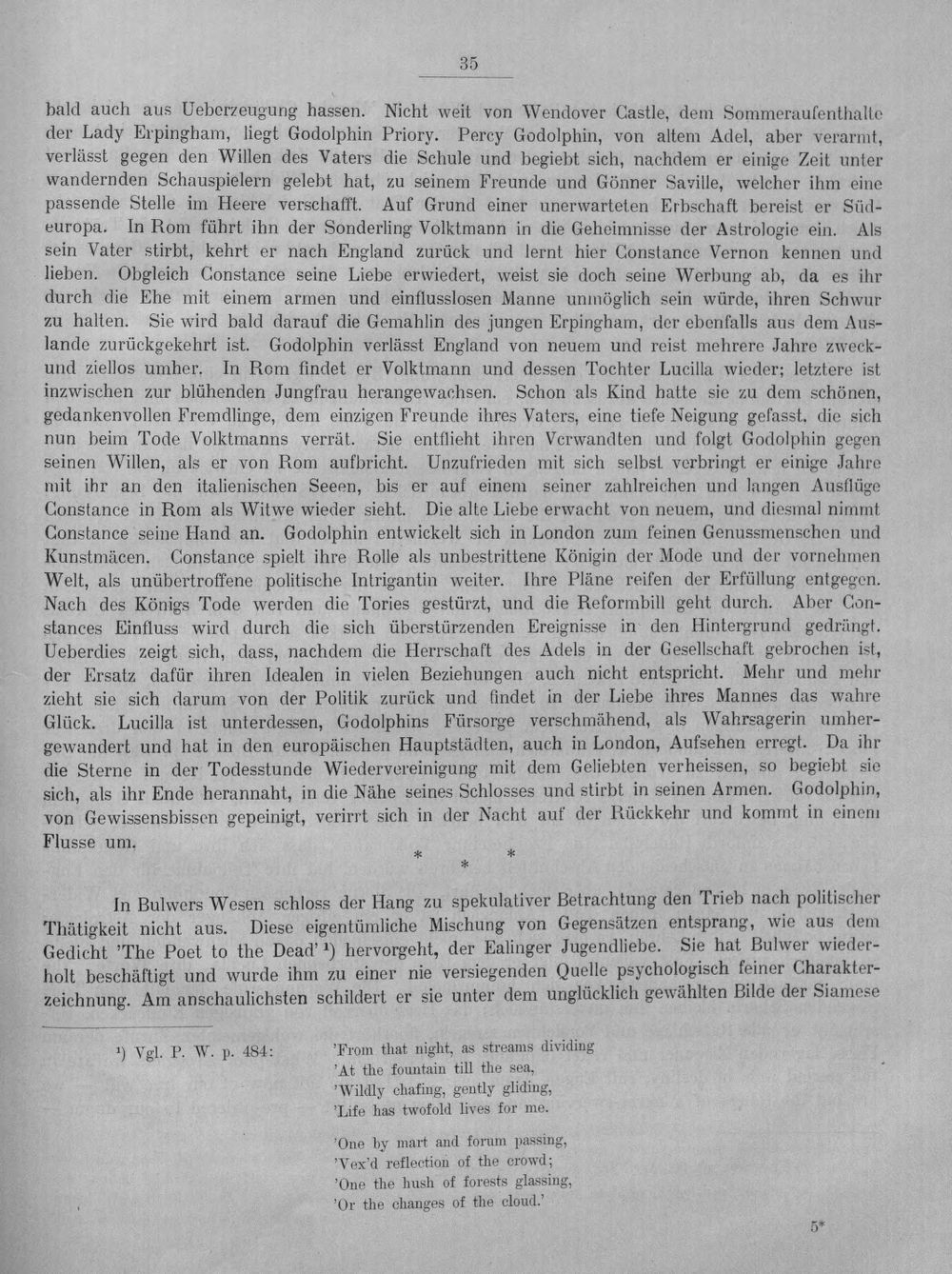 35

bald auch aus Ueberzeugung hassen. Nicht weit von Wendover Castle, dem Sommeraufenthalte der Lady Erpingham, liegt Godolphin Priory. Percy Godolphin, von altem Adel, aber verarmt, verlässt gegen den Willen des Vaters die Schule und begiebt sich, nachdem er einige Zeit unter wandernden Schauspielern gelebt hat, zu seinem Freunde und Gönner Saville, welcher ihm eine passende Stelle im Heere verschafft. Auf Grund einer unerwarteten Erbschaft bereist er Südeuropa. In Rom führt ihn der Sonderling Volktmann in die Geheimnisse der Astrologie ein. Als sein Vater stirbt, kehrt er nach England zurück und lernt hier Constance Vernon kennen und lieben. Obgleich Constance seine Liebe erwiedert, weist sie doch seine Werbung ab, da es ihr durch die Ehe mit einem armen und einflusslosen Manne unmöglich sein würde, ihren Schwur zu halten. Sie wird bald darauf die Gemahlin des jungen Erpingham, der ebenfalls aus dem Auslande zurückgekehrt ist. Godolphin verlässt England von neuem und reist mehrere Jahre zweck- und ziellos umher. In Rom findet er Volktmann und dessen Tochter Lucilla wieder; letztere ist inzwischen zur blühenden Jungfrau herangewachsen. Schon als Kind hatte sie zu dem schönen, gedankenvollen Fremdlinge, dem einzigen Freunde ihres Vaters, eine tiefe Neigung gefasst, die sich nun beim Tode Volktmanns verrät. Sie entflieht ihren Verwandten und folgt Godolphin gegen seinen Willen, als er von Rom aufbricht. Unzufrieden mit sich selbst verbringt er einige Jahre mit ihr an den italienischen Seeen, bis er auf einem seiner zahlreichen und langen Ausflüge Constance in Rom als Witwe wieder sieht. Die alte Liebe erwacht von neuem, und diesmal nimmt Constance seine Hand an. Godolphin entwickelt sich in London zum feinen Genussmenschen und Kunstmäcen. Constance spielt ihre Rolle als unbestrittene Königin der Mode und der vornehmen Welt, als unübertroffene politische Intrigantin weiter. Ihre Pläne reifen der Erfüllung entgegen. Nach des Königs Tode werden die Tories gestürzt, und die Reformbill geht durch. Aber Constances Einfluss wird durch die sich überstürzenden Ereignisse in den Hintergrund gedrängt. Ueberdies zeigt sich, dass, nachdem die Herrschaft des Adels in der Gesellschaft gebrochen ist, der Ersatz dafür ihren Idealen in vielen Beziehungen auch nicht entspricht. Mehr und mehr zieht sie sich darum von der Politik zurück und findet in der Liebe ihres Mannes das wahre Glück. Lucilla ist unterdessen, Godolphins Fürsorge verschmähend, als Wahrsagerin umhergewandert und hat in den europäischen Hauptstädten, auch in London, Aufsehen erregt. Da ihr die Sterne in der Todesstunde Wiedervereinigung mit dem Geliebten verheissen, so begiebt sie sich, als ihr Ende herannaht, in die Nähe seines Schlosses und stirbt in seinen Armen. Godolphin, von Gewissensbissen gepeinigt, verirrt sich in der Nacht auf der Rückkehr und kommt in einem Flusse um.

* * *

In Bulwers Wesen schloss der Hang zu spekulativer Betrachtung den Trieb nach politischer Thätigkeit nicht aus. Diese eigentümliche Mischung von Gegensätzen entsprang, wie aus dem Gedicht 'The Poet to the Dead' $^{1}$) hervorgeht, der Ealinger Jugendliebe. Sie hat Bulwer wiederholt beschäftigt und wurde ihm zu einer nie versiegenden Quelle psychologisch feiner Charakterzeichnung. Am anschaulichsten schildert er sie unter dem unglücklich gewählten Bilde der Siamese

$^{1}$) Vgl. P. W. p. 484:
'From that night, as streams dividing
'At the fountain till the sea,
'Wildly chafing, gently gliding,
'Life has twofold lives for me.

'One by mart and forum passing,
'Vex'd reflection of the crowd;
'One the hush of forests glassing,
'Or the changes of the cloud.'

5*